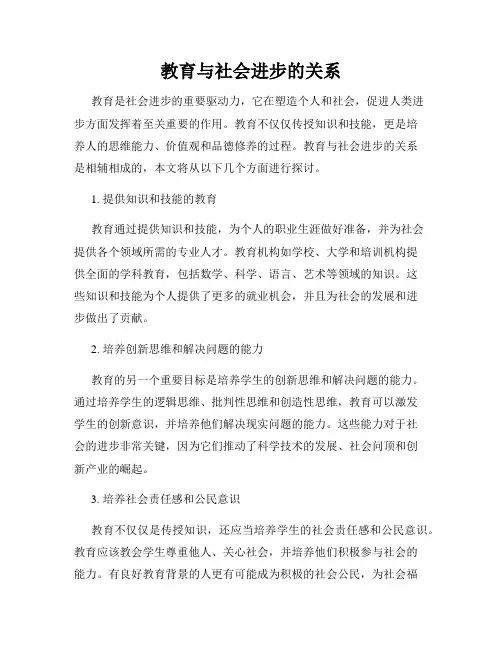 教育与社会进步的关系

教育是社会进步的重要驱动力，它在塑造个人和社会，促进人类进步方面发挥着至关重要的作用。教育不仅仅传授知识和技能，更是培养人的思维能力、价值观和品德修养的过程。教育与社会进步的关系是相辅相成的，本文将从以下几个方面进行探讨。

1. 提供知识和技能的教育

教育通过提供知识和技能，为个人的职业生涯做好准备，并为社会提供各个领域所需的专业人才。教育机构如学校、大学和培训机构提供全面的学科教育，包括数学、科学、语言、艺术等领域的知识。这些知识和技能为个人提供了更多的就业机会，并且为社会的发展和进步做出了贡献。

2. 培养创新思维和解决问题的能力

教育的另一个重要目标是培养学生的创新思维和解决问题的能力。通过培养学生的逻辑思维、批判性思维和创造性思维，教育可以激发学生的创新意识，并培养他们解决现实问题的能力。这些能力对于社会的进步非常关键，因为它们推动了科学技术的发展、社会问顶和创新产业的崛起。

3. 培养社会责任感和公民意识

教育不仅仅是传授知识，还应当培养学生的社会责任感和公民意识。教育应该教会学生尊重他人、关心社会，并培养他们积极参与社会的能力。有良好教育背景的人更有可能成为积极的社会公民，为社会福